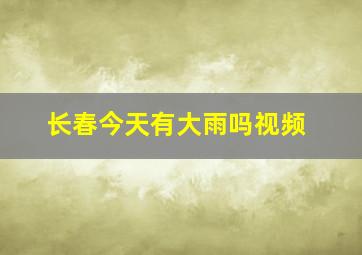 长春今天有大雨吗视频